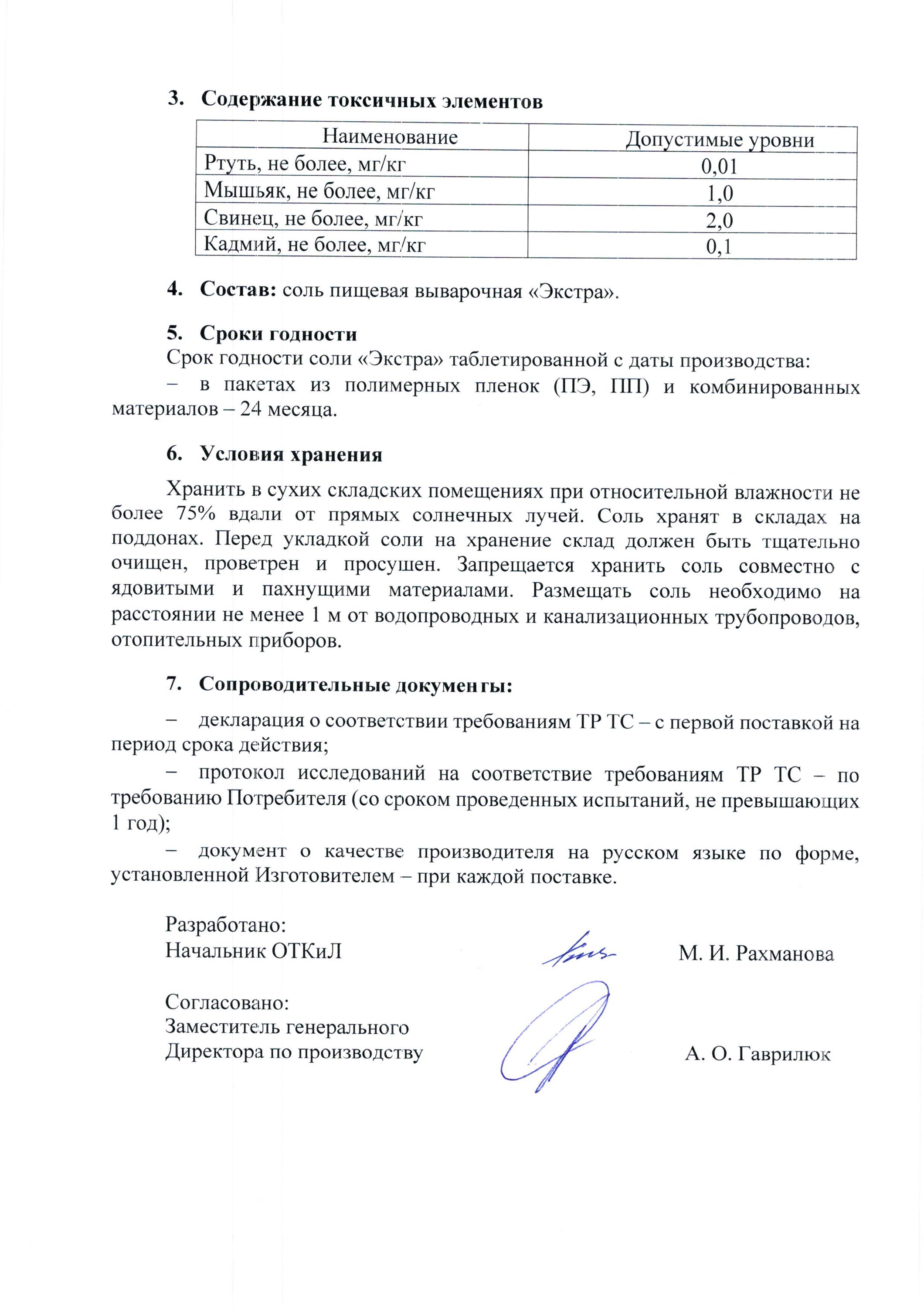 3. Содержание токсичных элементов

| Наименование | Допустимые уровни |
|---|---|
| Ртуть, не более, мг/кг | 0,01 |
| Мышьяк, не более, мг/кг | 1,0 |
| Свинец, не более, мг/кг | 2,0 |
| Кадмий, не более, мг/кг | 0,1 |

4. Состав: соль пищевая выварочная «Экстра».

5. Сроки годности
Срок годности соли «Экстра» таблетированной с даты производства:
– в пакетах из полимерных пленок (ПЭ, ПП) и комбинированных материалов – 24 месяца.

6. Условия хранения

Хранить в сухих складских помещениях при относительной влажности не более 75% вдали от прямых солнечных лучей. Соль хранят в складах на поддонах. Перед укладкой соли на хранение склад должен быть тщательно очищен, проветрен и просушен. Запрещается хранить соль совместно с ядовитыми и пахнущими материалами. Размещать соль необходимо на расстоянии не менее 1 м от водопроводных и канализационных трубопроводов, отопительных приборов.

7. Сопроводительные документы:

– декларация о соответствии требованиям ТР ТС – с первой поставкой на период срока действия;

– протокол исследований на соответствие требованиям ТР ТС – по требованию Потребителя (со сроком проведенных испытаний, не превышающих 1 год);

– документ о качестве производителя на русском языке по форме, установленной Изготовителем – при каждой поставке.

Разработано:
Начальник ОТКиЛ М. И. Рахманова

Согласовано:
Заместитель генерального
Директора по производству А. О. Гаврилюк